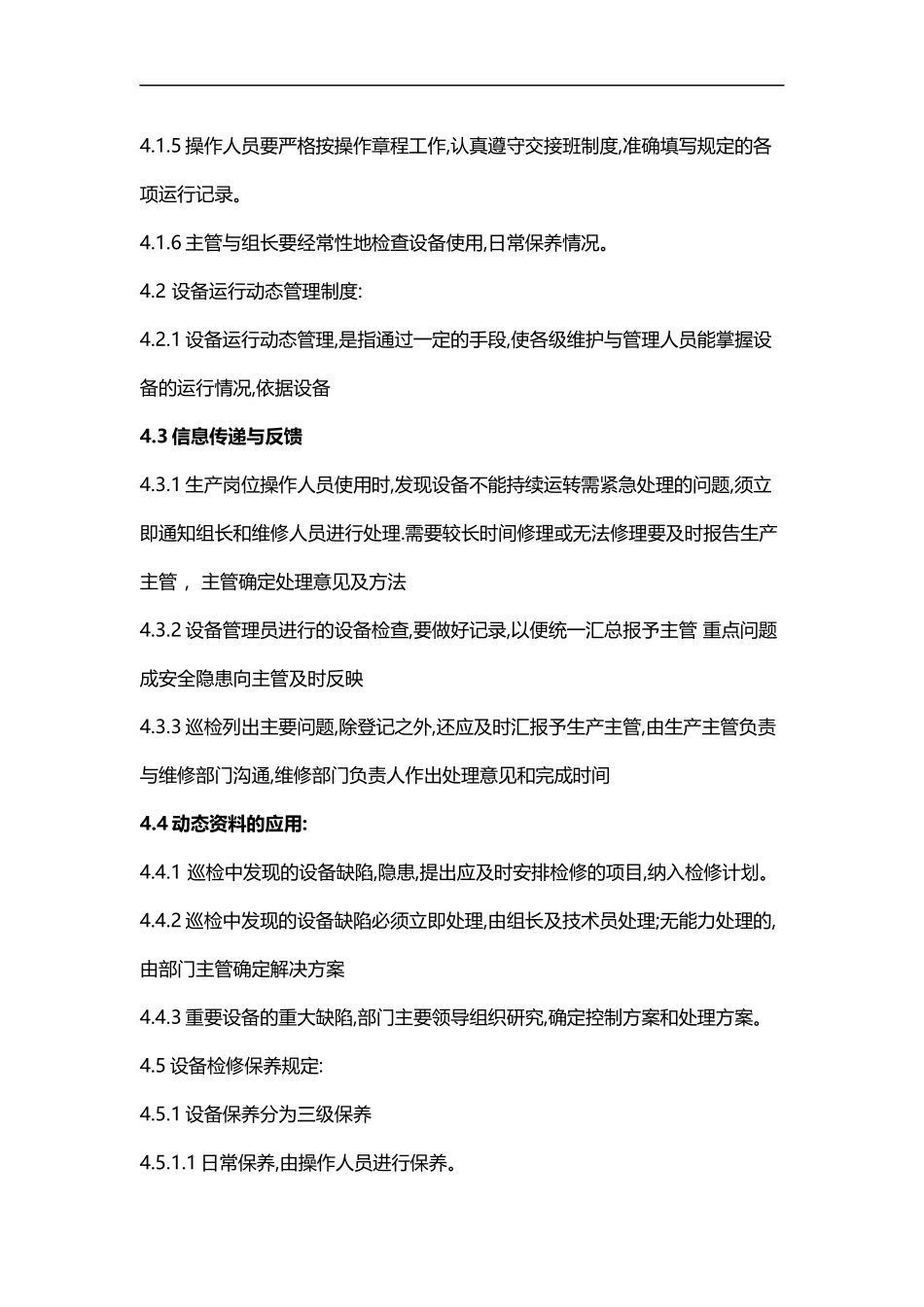 4.1.5 操作人员要严格按操作章程工作,认真遵守交接班制度,准确填写规定的各项运行记录。

4.1.6 主管与组长要经常性地检查设备使用,日常保养情况。

4.2 设备运行动态管理制度:

4.2.1 设备运行动态管理,是指通过一定的手段,使各级维护与管理人员能掌握设备的运行情况,依据设备

4.3 信息传递与反馈

4.3.1 生产岗位操作人员使用时,发现设备不能持续运转需紧急处理的问题,须立即通知组长和维修人员进行处理.需要较长时间修理或无法修理要及时报告生产主管， 主管确定处理意见及方法

4.3.2 设备管理员进行的设备检查,要做好记录,以便统一汇总报予主管 重点问题成安全隐患向主管及时反映

4.3.3 巡检列出主要问题,除登记之外,还应及时汇报予生产主管,由生产主管负责与维修部门沟通,维修部门负责人作出处理意见和完成时间

4.4 动态资料的应用:

4.4.1 巡检中发现的设备缺陷,隐患,提出应及时安排检修的项目,纳入检修计划。

4.4.2 巡检中发现的设备缺陷必须立即处理,由组长及技术员处理;无能力处理的,由部门主管确定解决方案

4.4.3 重要设备的重大缺陷,部门主要领导组织研究,确定控制方案和处理方案。

4.5 设备检修保养规定:

4.5.1 设备保养分为三级保养

4.5.1.1 日常保养,由操作人员进行保养。